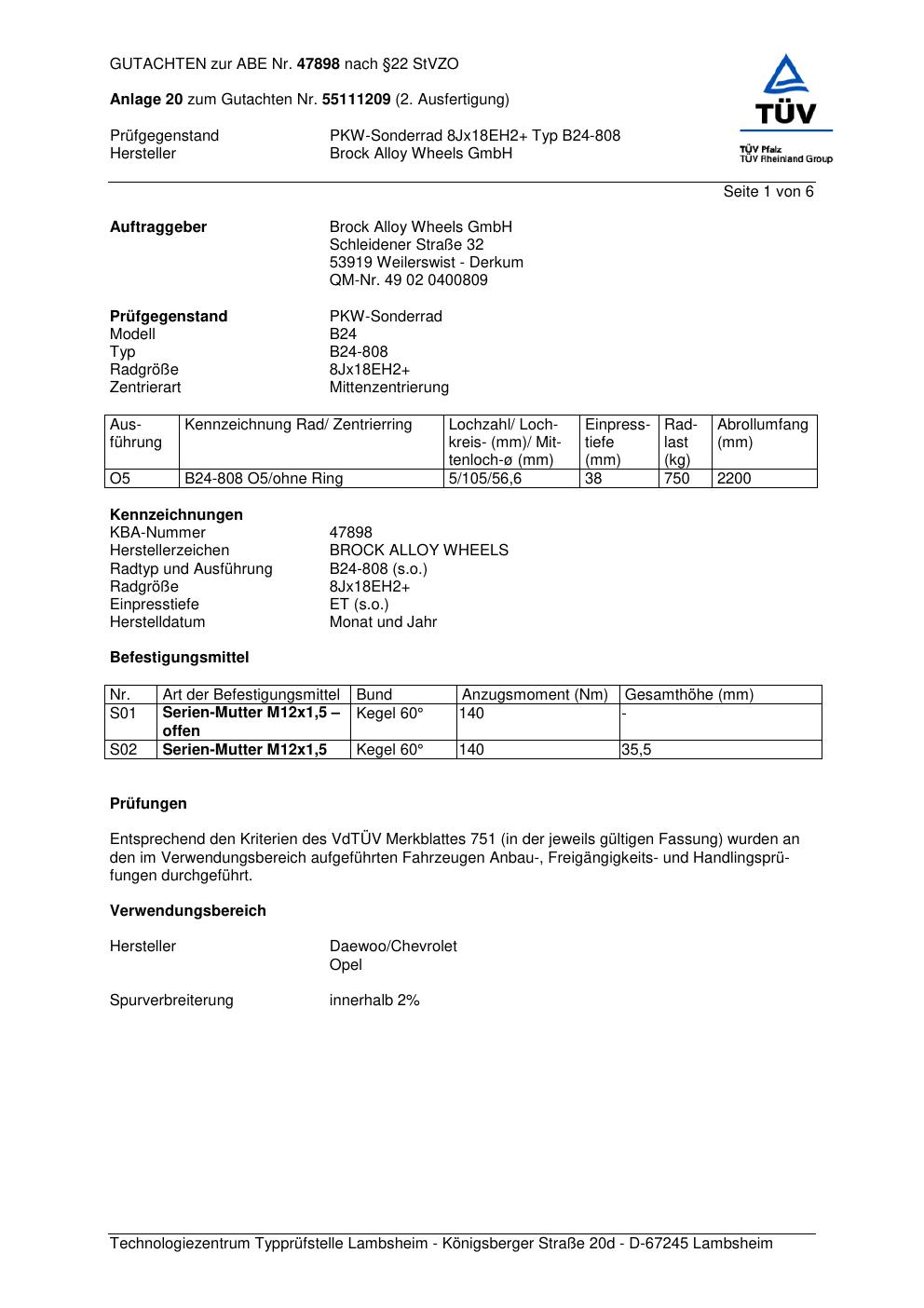 GUTACHTEN zur ABE Nr. 47898 nach §22 StVZO

Anlage 20 zum Gutachten Nr. 55111209 (2. Ausfertigung)

Prüfgegenstand PKW-Sonderrad 8Jx18EH2+ Typ B24-808
Hersteller Brock Alloy Wheels GmbH

TÜV
TÜV Pfalz
TÜV Rheinland Group

Seite 1 von 6

Auftraggeber Brock Alloy Wheels GmbH
Schleidener Straße 32
53919 Weilerswist - Derkum
QM-Nr. 49 02 0400809

Prüfgegenstand PKW-Sonderrad
Modell B24
Typ B24-808
Radgröße 8Jx18EH2+
Zentrierart Mittenzentrierung

| Ausführung | Kennzeichnung Rad/ Zentrierring | Lochzahl/ Lochkreis- (mm)/ Mittenloch-ø (mm) | Einpresstiefe (mm) | Radlast (kg) | Abrollumfang (mm) |
|---|---|---|---|---|---|
| O5 | B24-808 O5/ohne Ring | 5/105/56,6 | 38 | 750 | 2200 |

Kennzeichnungen
KBA-Nummer 47898
Herstellerzeichen BROCK ALLOY WHEELS
Radtyp und Ausführung B24-808 (s.o.)
Radgröße 8Jx18EH2+
Einpresstiefe ET (s.o.)
Herstelldatum Monat und Jahr

Befestigungsmittel

| Nr. | Art der Befestigungsmittel | Bund | Anzugsmoment (Nm) | Gesamthöhe (mm) |
|---|---|---|---|---|
| S01 | Serien-Mutter M12x1,5 – offen | Kegel 60° | 140 | - |
| S02 | Serien-Mutter M12x1,5 | Kegel 60° | 140 | 35,5 |

Prüfungen

Entsprechend den Kriterien des VdTÜV Merkblattes 751 (in der jeweils gültigen Fassung) wurden an den im Verwendungsbereich aufgeführten Fahrzeugen Anbau-, Freigängigkeits- und Handlingsprüfungen durchgeführt.

Verwendungsbereich

Hersteller Daewoo/Chevrolet
Opel

Spurverbreiterung innerhalb 2%

Technologiezentrum Typprüfstelle Lambsheim - Königsberger Straße 20d - D-67245 Lambsheim